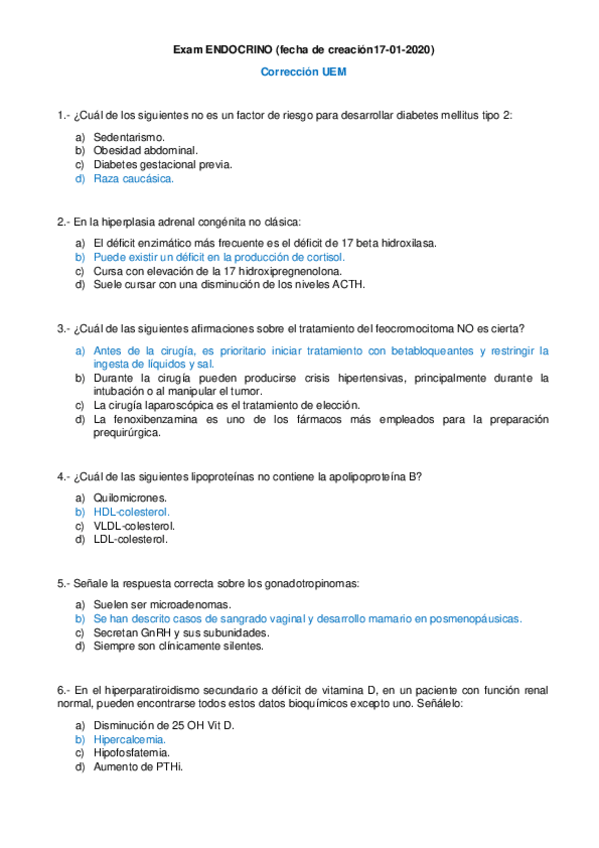 Exam ENDOCRINO (fecha de creación17-01-2020)

Corrección UEM

1.- ¿Cuál de los siguientes no es un factor de riesgo para desarrollar diabetes mellitus tipo 2:

a) Sedentarismo.
b) Obesidad abdominal.
c) Diabetes gestacional previa.
d) Raza caucásica.

2.- En la hiperplasia adrenal congénita no clásica:

a) El déficit enzimático más frecuente es el déficit de 17 beta hidroxilasa.
b) Puede existir un déficit en la producción de cortisol.
c) Cursa con elevación de la 17 hidroxipregnenolona.
d) Suele cursar con una disminución de los niveles ACTH.

3.- ¿Cuál de las siguientes afirmaciones sobre el tratamiento del feocromocitoma NO es cierta?

a) Antes de la cirugía, es prioritario iniciar tratamiento con betabloqueantes y restringir la ingesta de líquidos y sal.
b) Durante la cirugía pueden producirse crisis hipertensivas, principalmente durante la intubación o al manipular el tumor.
c) La cirugía laparoscópica es el tratamiento de elección.
d) La fenoxibenzamina es uno de los fármacos más empleados para la preparación prequirúrgica.

4.- ¿Cuál de las siguientes lipoproteínas no contiene la apolipoproteína B?

a) Quilomicrones.
b) HDL-colesterol.
c) VLDL-colesterol.
d) LDL-colesterol.

5.- Señale la respuesta correcta sobre los gonadotropinomas:

a) Suelen ser microadenomas.
b) Se han descrito casos de sangrado vaginal y desarrollo mamario en posmenopáusicas.
c) Secretan GnRH y sus subunidades.
d) Siempre son clínicamente silentes.

6.- En el hiperparatiroidismo secundario a déficit de vitamina D, en un paciente con función renal normal, pueden encontrarse todos estos datos bioquímicos excepto uno. Señálelo:

a) Disminución de 25 OH Vit D.
b) Hipercalcemia.
c) Hipofosfatemia.
d) Aumento de PTHi.